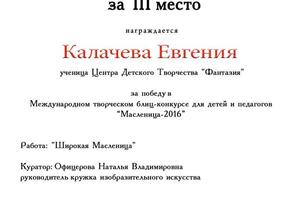 за III место

награждается

Калачева Евгения

ученица Центра Детского Творчества "Фантазия"

за победу в
Международном творческом блиц-конкурсе для детей и педагогов
"Масленица-2016"

Работа: "Широкая Масленица"

Куратор: Офицерова Наталья Владимировна
руководитель кружка изобразительного искусства